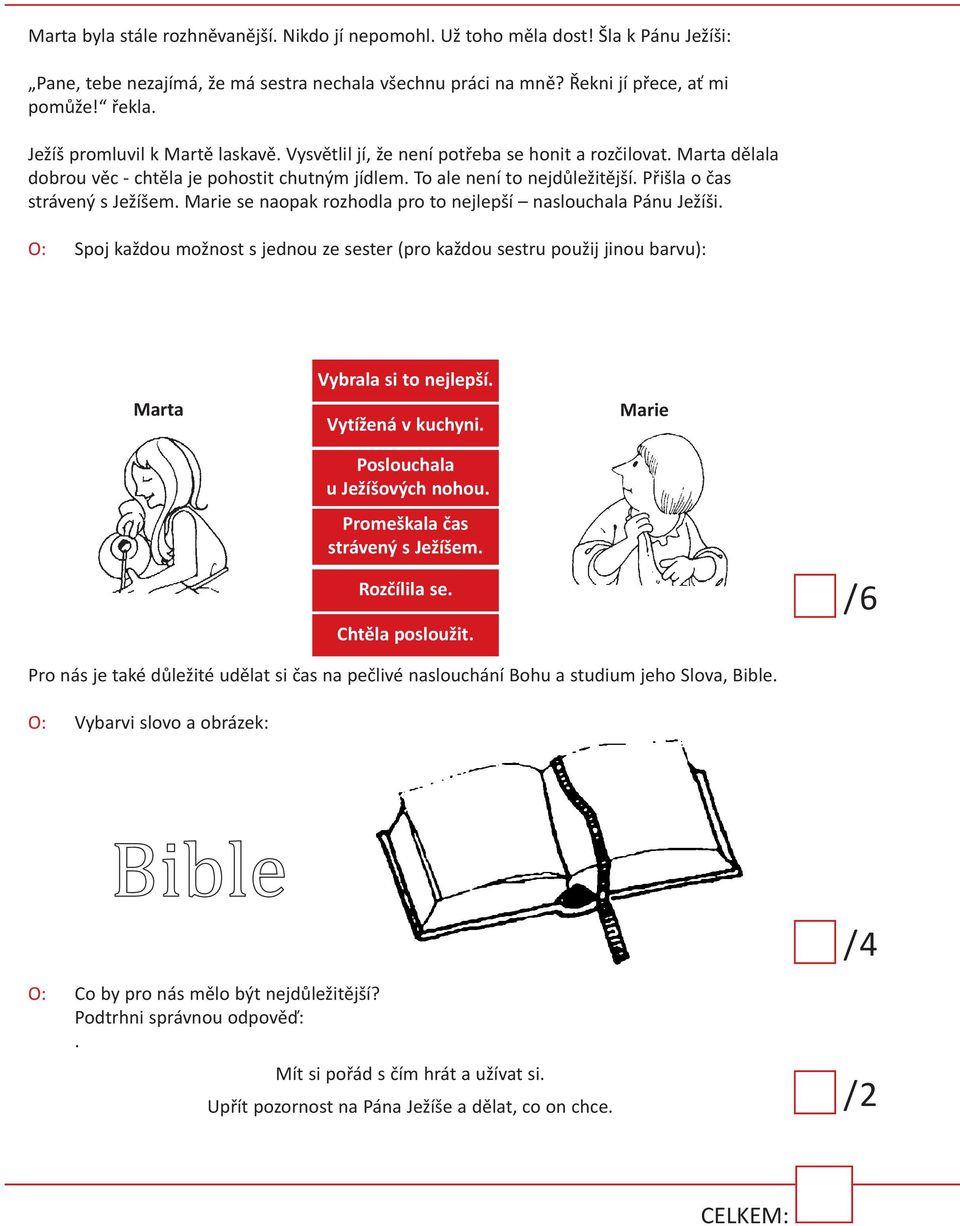 Marta byla stále rozhněvanější. Nikdo jí nepomohl. Už toho měla dost! Šla k Pánu Ježíši:

„Pane, tebe nezajímá, že má sestra nechala všechnu práci na mně? Řekni jí přece, ať mi pomůže!“ řekla.

Ježíš promluvil k Martě laskavě. Vysvětlil jí, že není potřeba se honit a rozčilovat. Marta dělala dobrou věc - chtěla je pohostit chutným jídlem. To ale není to nejdůležitější. Přišla o čas strávený s Ježíšem. Marie se naopak rozhodla pro to nejlepší – naslouchala Pánu Ježíši.

O: Spoj každou možnost s jednou ze sester (pro každou sestru použij jinou barvu):

Marta

Vybrala si to nejlepší.

Vytížená v kuchyni.

Poslouchala u Ježíšových nohou.

Promeškala čas strávený s Ježíšem.

Rozčílila se.

Chtěla posloužit.

Marie

/6

Pro nás je také důležité udělat si čas na pečlivé naslouchání Bohu a studium jeho Slova, Bible.

O: Vybarvi slovo a obrázek:

Bible

/4

O: Co by pro nás mělo být nejdůležitější?
Podtrhni správnou odpověď:
.

Mít si pořád s čím hrát a užívat si.

Upřít pozornost na Pána Ježíše a dělat, co on chce.

/2

CELKEM: